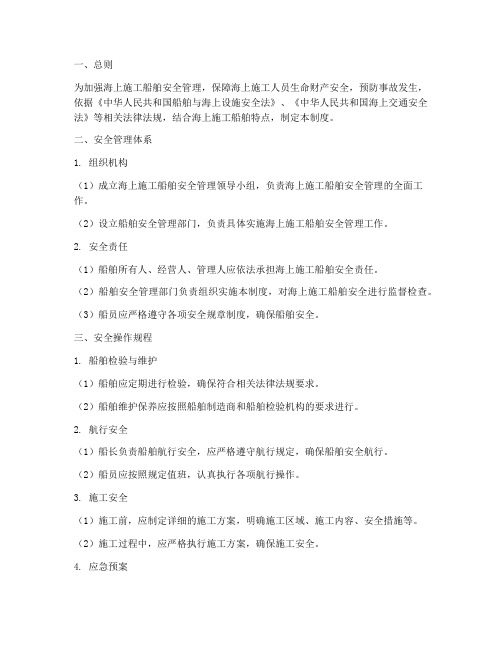 一、总则

为加强海上施工船舶安全管理，保障海上施工人员生命财产安全，预防事故发生，依据《中华人民共和国船舶与海上设施安全法》、《中华人民共和国海上交通安全法》等相关法律法规，结合海上施工船舶特点，制定本制度。

二、安全管理体系

1. 组织机构

（1）成立海上施工船舶安全管理领导小组，负责海上施工船舶安全管理的全面工作。

（2）设立船舶安全管理部门，负责具体实施海上施工船舶安全管理工作。

2. 安全责任

（1）船舶所有人、经营人、管理人应依法承担海上施工船舶安全责任。

（2）船舶安全管理部门负责组织实施本制度，对海上施工船舶安全进行监督检查。

（3）船员应严格遵守各项安全规章制度，确保船舶安全。

三、安全操作规程

1. 船舶检验与维护

（1）船舶应定期进行检验，确保符合相关法律法规要求。

（2）船舶维护保养应按照船舶制造商和船舶检验机构的要求进行。

2. 航行安全

（1）船长负责船舶航行安全，应严格遵守航行规定，确保船舶安全航行。

（2）船员应按照规定值班，认真执行各项航行操作。

3. 施工安全

（1）施工前，应制定详细的施工方案，明确施工区域、施工内容、安全措施等。

（2）施工过程中，应严格执行施工方案，确保施工安全。

4. 应急预案